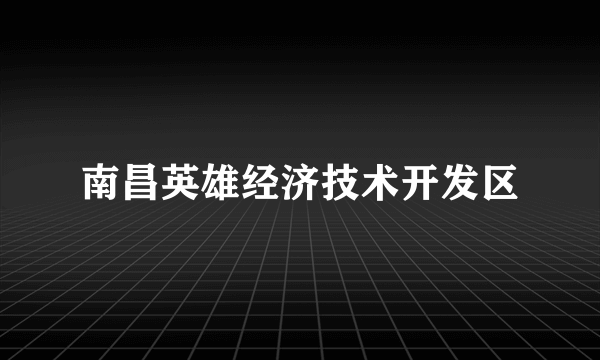 南昌英雄经济技术开发区